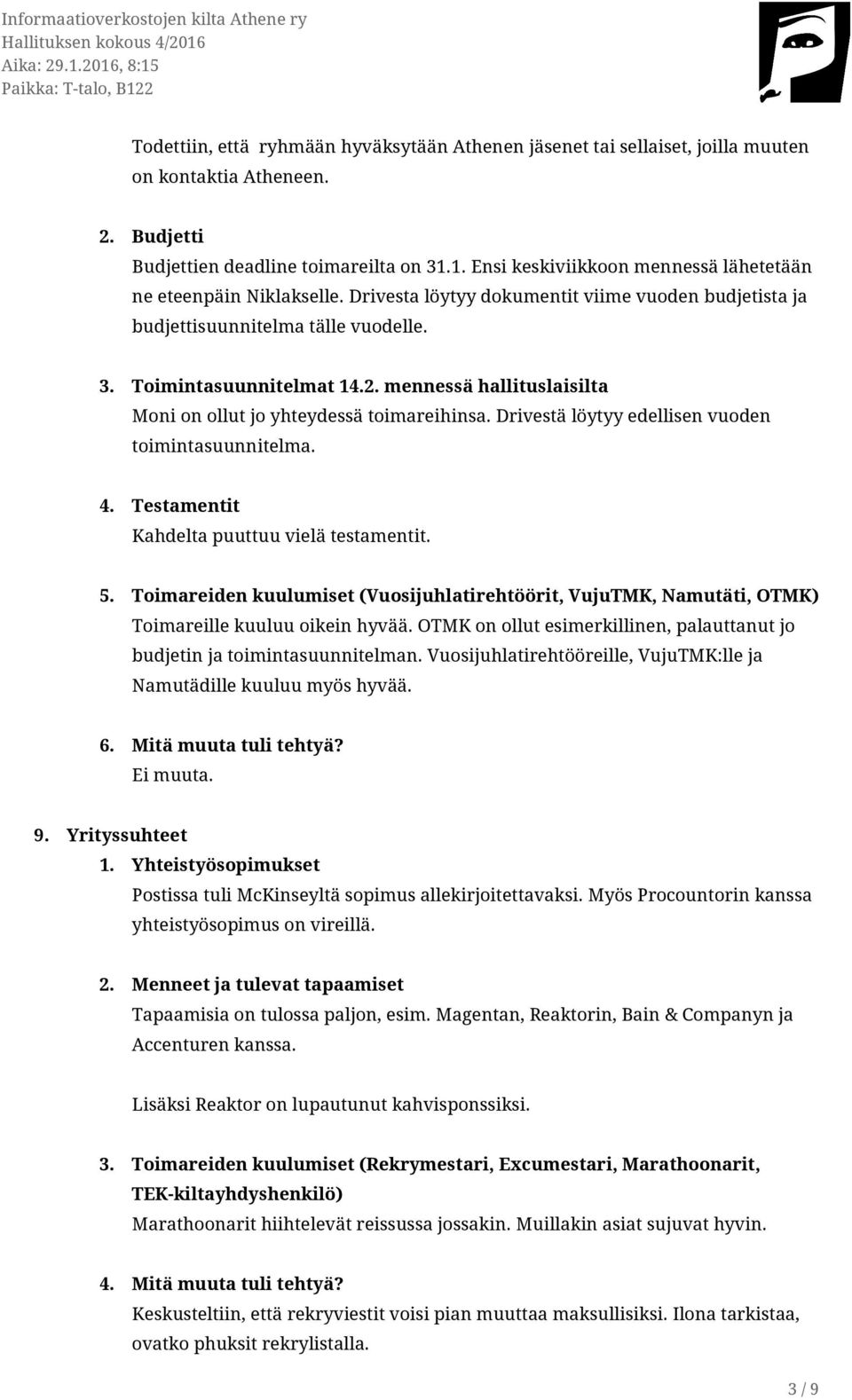 Informaatioverkostojen kilta Athene ry
Hallituksen kokous 4/2016
Aika: 29.1.2016, 8:15
Paikka: T-talo, B122

Todettiin, että ryhmään hyväksytään Athenen jäsenet tai sellaiset, joilla muuten on kontaktia Atheneen.

2. Budjetti
Budjettien deadline toimareilta on 31.1. Ensi keskiviikkoon mennessä lähetetään ne eteenpäin Niklakselle. Drivesta löytyy dokumentit viime vuoden budjetista ja budjettisuunnitelma tälle vuodelle.

3. Toimintasuunnitelmat 14.2. mennessä hallituslaisilta
Moni on ollut jo yhteydessä toimareihinsa. Drivestä löytyy edellisen vuoden toimintasuunnitelma.

4. Testamentit
Kahdelta puuttuu vielä testamentit.

5. Toimareiden kuulumiset (Vuosijuhlatirehtöörit, VujuTMK, Namutäti, OTMK)
Toimareille kuuluu oikein hyvää. OTMK on ollut esimerkillinen, palauttanut jo budjetin ja toimintasuunnitelman. Vuosijuhlatirehtööreille, VujuTMK:lle ja Namutädille kuuluu myös hyvää.

6. Mitä muuta tuli tehtyä?
Ei muuta.

9. Yrityssuhteet
1. Yhteistyösopimukset
Postissa tuli McKinseyltä sopimus allekirjoitettavaksi. Myös Procountorin kanssa yhteistyösopimus on vireillä.

2. Menneet ja tulevat tapaamiset
Tapaamisia on tulossa paljon, esim. Magentan, Reaktorin, Bain & Companyn ja Accenturen kanssa.

Lisäksi Reaktor on lupautunut kahvisponssiksi.

3. Toimareiden kuulumiset (Rekrymestari, Excumestari, Marathoonarit, TEK-kiltayhdyshenkilö)
Marathoonarit hiihtelevät reissussa jossakin. Muillakin asiat sujuvat hyvin.

4. Mitä muuta tuli tehtyä?
Keskusteltiin, että rekryviestit voisi pian muuttaa maksullisiksi. Ilona tarkistaa, ovatko phuksit rekrylistalla.

3 / 9